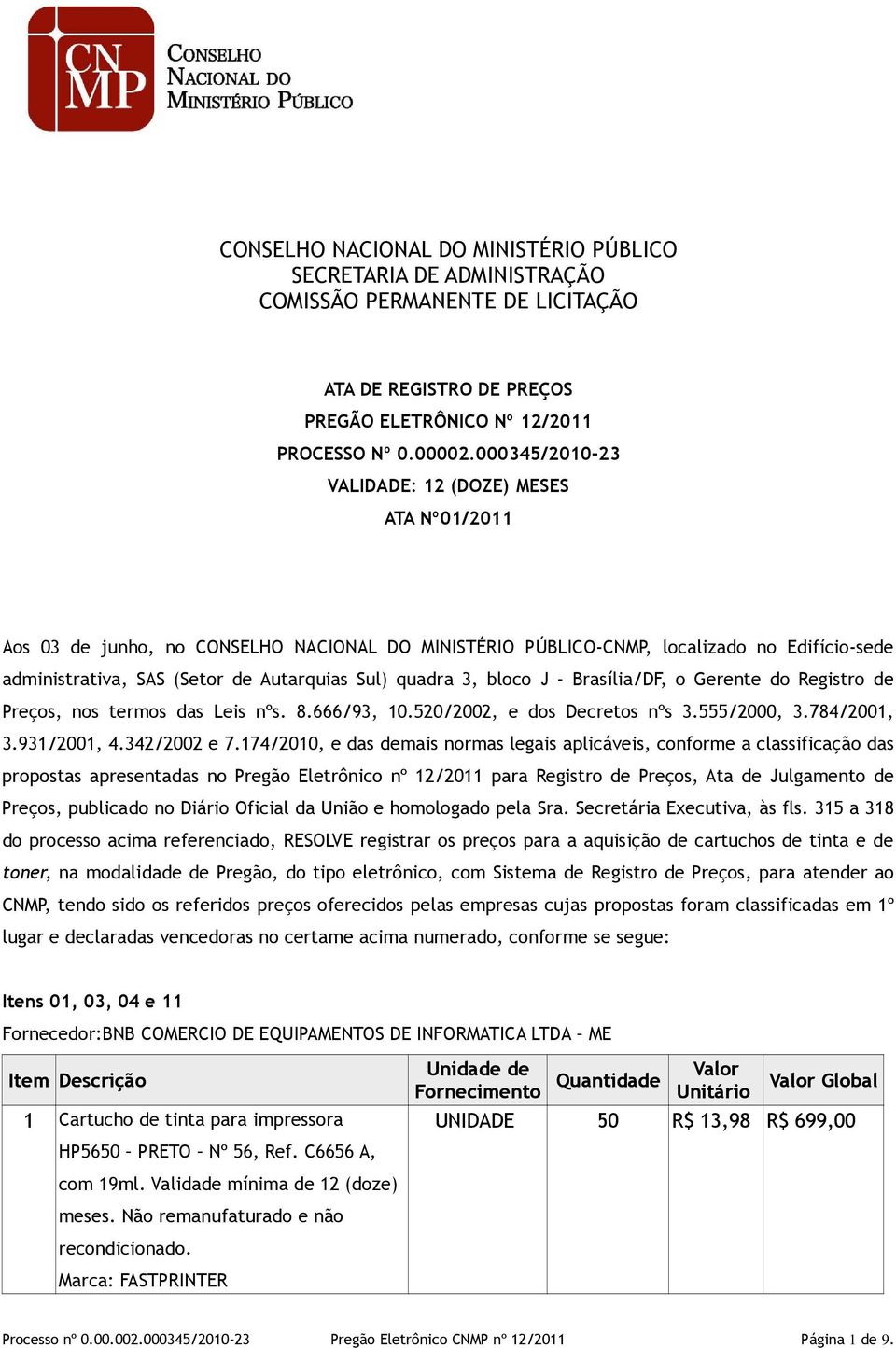 CN MP
CONSELHO NACIONAL DO MINISTÉRIO PÚBLICO

CONSELHO NACIONAL DO MINISTÉRIO PÚBLICO
SECRETARIA DE ADMINISTRAÇÃO
COMISSÃO PERMANENTE DE LICITAÇÃO

ATA DE REGISTRO DE PREÇOS
PREGÃO ELETRÔNICO Nº 12/2011
PROCESSO Nº 0.00002.000345/2010-23
VALIDADE: 12 (DOZE) MESES
ATA Nº01/2011

Aos 03 de junho, no CONSELHO NACIONAL DO MINISTÉRIO PÚBLICO-CNMP, localizado no Edifício-sede administrativa, SAS (Setor de Autarquias Sul) quadra 3, bloco J - Brasília/DF, o Gerente do Registro de Preços, nos termos das Leis nºs. 8.666/93, 10.520/2002, e dos Decretos nºs 3.555/2000, 3.784/2001, 3.931/2001, 4.342/2002 e 7.174/2010, e das demais normas legais aplicáveis, conforme a classificação das propostas apresentadas no Pregão Eletrônico nº 12/2011 para Registro de Preços, Ata de Julgamento de Preços, publicado no Diário Oficial da União e homologado pela Sra. Secretária Executiva, às fls. 315 a 318 do processo acima referenciado, RESOLVE registrar os preços para a aquisição de cartuchos de tinta e de toner, na modalidade de Pregão, do tipo eletrônico, com Sistema de Registro de Preços, para atender ao CNMP, tendo sido os referidos preços oferecidos pelas empresas cujas propostas foram classificadas em 1º lugar e declaradas vencedoras no certame acima numerado, conforme se segue:

Itens 01, 03, 04 e 11
Fornecedor:BNB COMERCIO DE EQUIPAMENTOS DE INFORMATICA LTDA – ME

| Item | Descrição | Unidade de Fornecimento | Quantidade | Valor Unitário | Valor Global |
|---|---|---|---|---|---|
| 1 | Cartucho de tinta para impressora HP5650 – PRETO – Nº 56, Ref. C6656 A, com 19ml. Validade mínima de 12 (doze) meses. Não remanufaturado e não recondicionado. Marca: FASTPRINTER | UNIDADE | 50 | R$ 13,98 | R$ 699,00 |

Processo nº 0.00.002.000345/2010-23 Pregão Eletrônico CNMP nº 12/2011 Página 1 de 9.